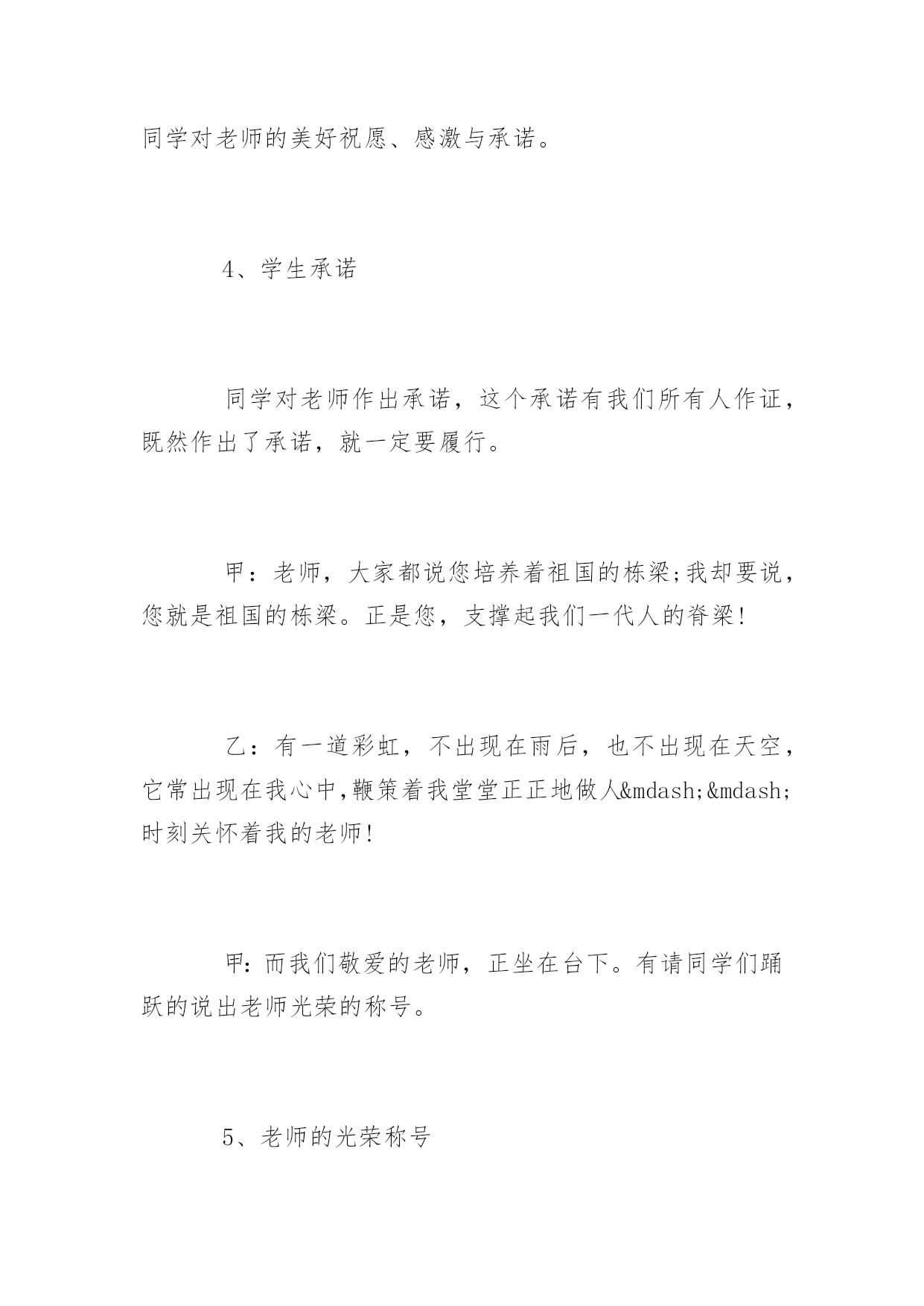 同学对老师的美好祝愿、感激与承诺。

4、学生承诺

同学对老师作出承诺，这个承诺有我们所有人作证，既然作出了承诺，就一定要履行。

甲：老师，大家都说您培养着祖国的栋梁;我却要说，您就是祖国的栋梁。正是您，支撑起我们一代人的脊梁!

乙：有一道彩虹，不出现在雨后，也不出现在天空，它常出现在我心中,鞭策着我堂堂正正地做人&mdash;&mdash;时刻关怀着我的老师!

甲:而我们敬爱的老师，正坐在台下。有请同学们踊跃的说出老师光荣的称号。

5、老师的光荣称号